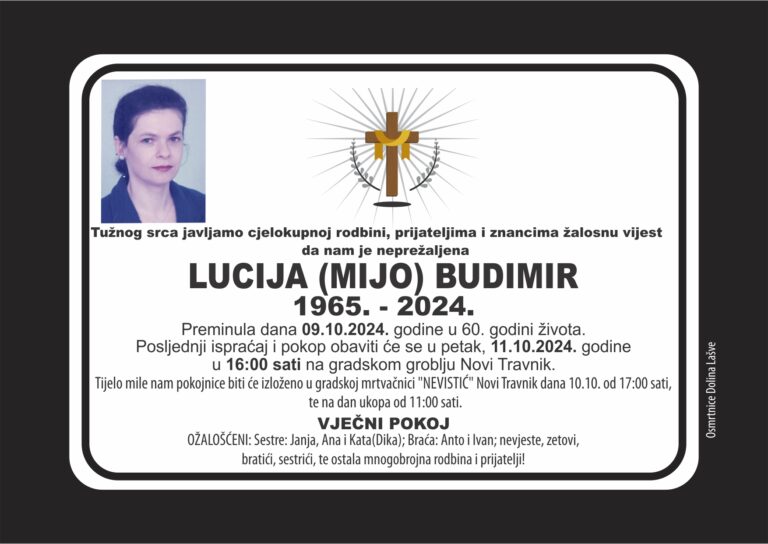 Tužnog srca javljamo cjelokupnoj rodbini, prijateljima i znancima žalosnu vijest da nam je neprežaljena

LUCIJA (MIJO) BUDIMIR
1965. - 2024.

Preminula dana 09.10.2024. godine u 60. godini života.
Posljednji ispraćaj i pokop obaviti će se u petak, 11.10.2024. godine u 16:00 sati na gradskom groblju Novi Travnik.
Tijelo mile nam pokojnice biti će izloženo u gradskoj mrtvačnici "NEVISTIĆ" Novi Travnik dana 10.10. od 17:00 sati, te na dan ukopa od 11:00 sati.

VJEČNI POKOJ
OŽALOŠĆENI: Sestre: Janja, Ana i Kata(Dika); Braća: Anto i Ivan; nevjeste, zetovi, bratići, sestrići, te ostala mnogobrojna rodbina i prijatelji!

Osmrtnice Dolina Lašve